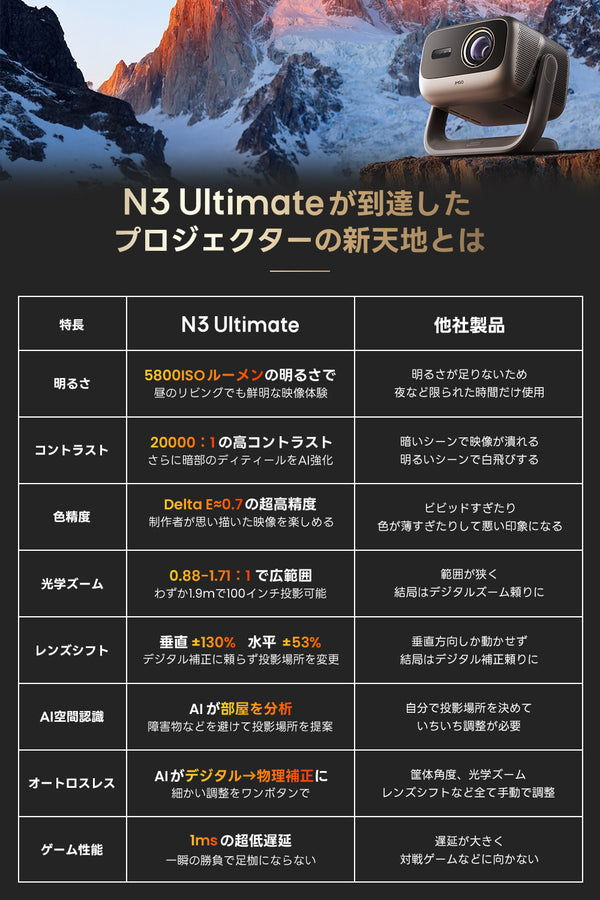 N3 Ultimateが到達した
プロジェクターの新天地とは

| 特長 | N3 Ultimate | 他社製品 |
|---|---|---|
| 明るさ | 5800ISOルーメンの明るさで 昼のリビングでも鮮明な映像体験 | 明るさが足りないため 夜など限られた時間だけ使用 |
| コントラスト | 20000：1の高コントラスト さらに暗部のディティールをAI強化 | 暗いシーンで映像が潰れる 明るいシーンで白飛びする |
| 色精度 | Delta E≈0.7の超高精度 制作者が思い描いた映像を楽しめる | ビビッドすぎたり 色が薄すぎたりして悪い印象になる |
| 光学ズーム | 0.88-1.71：1で広範囲 わずか1.9mで100インチ投影可能 | 範囲が狭く 結局はデジタルズーム頼りに |
| レンズシフト | 垂直 ±130%　水平 ±53% デジタル補正に頼らず投影場所を変更 | 垂直方向しか動かせず 結局はデジタル補正頼りに |
| AI空間認識 | AIが部屋を分析 障害物などを避けて投影場所を提案 | 自分で投影場所を決めて いちいち調整が必要 |
| オートロスレス | AIがデジタル→物理補正に 細かい調整をワンボタンで | 筐体角度、光学ズーム レンズシフトなど全て手動で調整 |
| ゲーム性能 | 1msの超低遅延 一瞬の勝負で足枷にならない | 遅延が大きく 対戦ゲームなどに向かない |